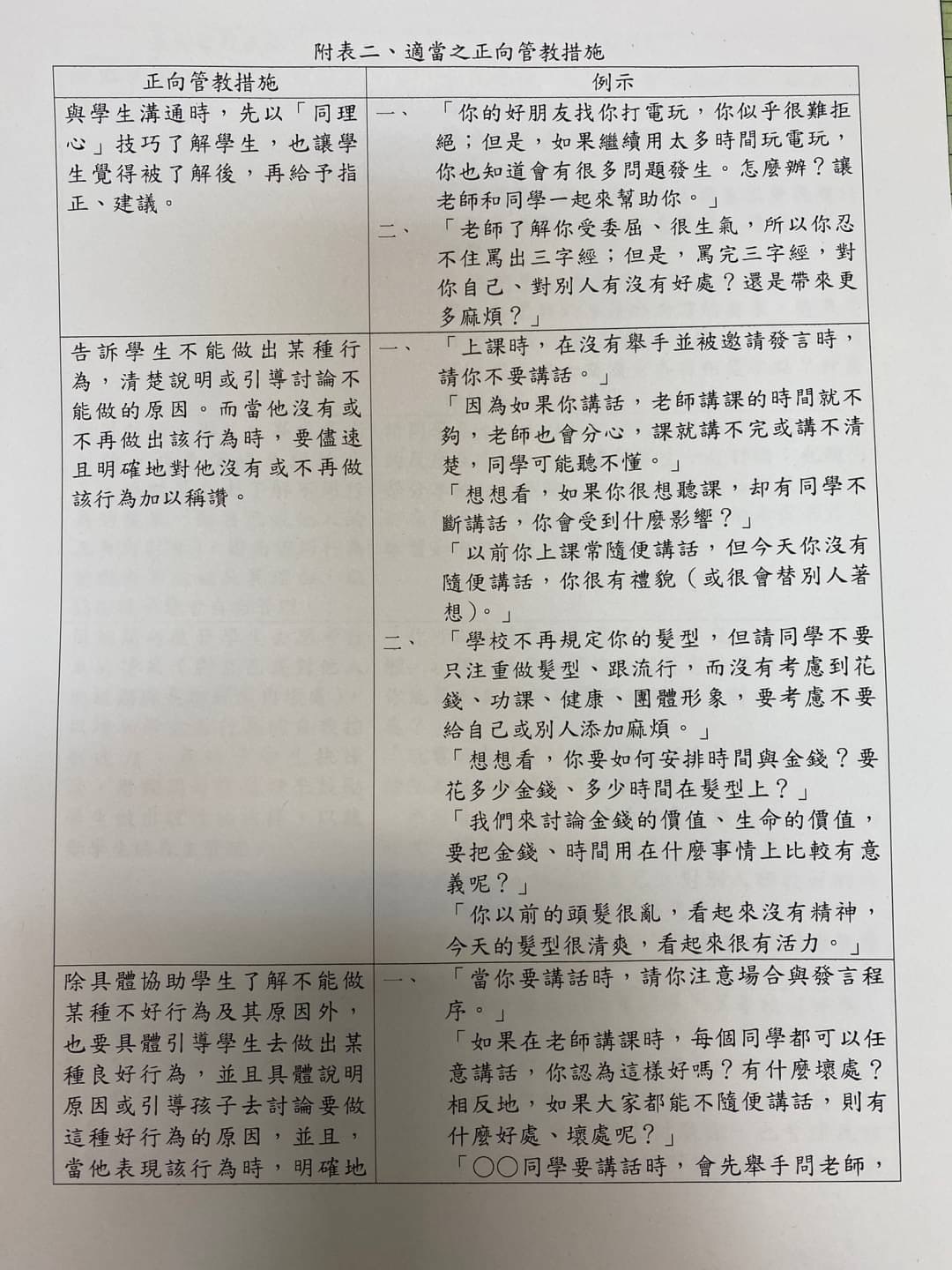 附表二、適當之正向管教措施

| 正向管教措施 | 例示 |
|---|---|
| 與學生溝通時，先以「同理心」技巧了解學生，也讓學生覺得被了解後，再給予指正、建議。 | 一、「你的好朋友找你打電玩，你似乎很難拒絕；但是，如果繼續用太多時間玩電玩，你也知道會有很多問題發生。怎麼辦？讓老師和同學一起來幫助你。」 二、「老師了解你受委屈、很生氣，所以你忍不住罵出三字經；但是，罵完三字經，對你自己、對別人有沒有好處？還是帶來更多麻煩？」 |
| 告訴學生不能做出某種行為，清楚說明或引導討論不能做的原因。而當他沒有或不再做出該行為時，要儘速且明確地對他沒有或不再做該行為加以稱讚。 | 一、「上課時，在沒有舉手並被邀請發言時，請你不要講話。」「因為如果你講話，老師講課的時間就不夠，老師也會分心，課就講不完或講不清楚，同學可能聽不懂。」「想想看，如果你很想聽課，卻有同學不斷講話，你會受到什麼影響？」「以前你上課常隨便講話，但今天你沒有隨便講話，你很有禮貌（或很會替別人著想）。」 二、「學校不再規定你的髮型，但請同學不要只注重做髮型、跟流行，而沒有考慮到花錢、功課、健康、團體形象，要考慮不要給自己或別人添加麻煩。」「想想看，你要如何安排時間與金錢？要花多少金錢、多少時間在髮型上？」「我們來討論金錢的價值、生命的價值，要把金錢、時間用在什麼事情上比較有意義呢？」「你以前的頭髮很亂，看起來沒有精神，今天的髮型很清爽，看起來很有活力。」 |
| 除具體協助學生了解不能做某種不好行為及其原因外，也要具體引導學生去做出某種良好行為，並且具體說明原因或引導孩子去討論要做這種好行為的原因，並且，當他表現該行為時，明確地 | 一、「當你要講話時，請你注意場合與發言程序。」「如果在老師講課時，每個同學都可以任意講話，你認為這樣好嗎？有什麼壞處？相反地，如果大家都能不隨便講話，則有什麼好處、壞處呢？」「○○同學要講話時，會先舉手問老師， |